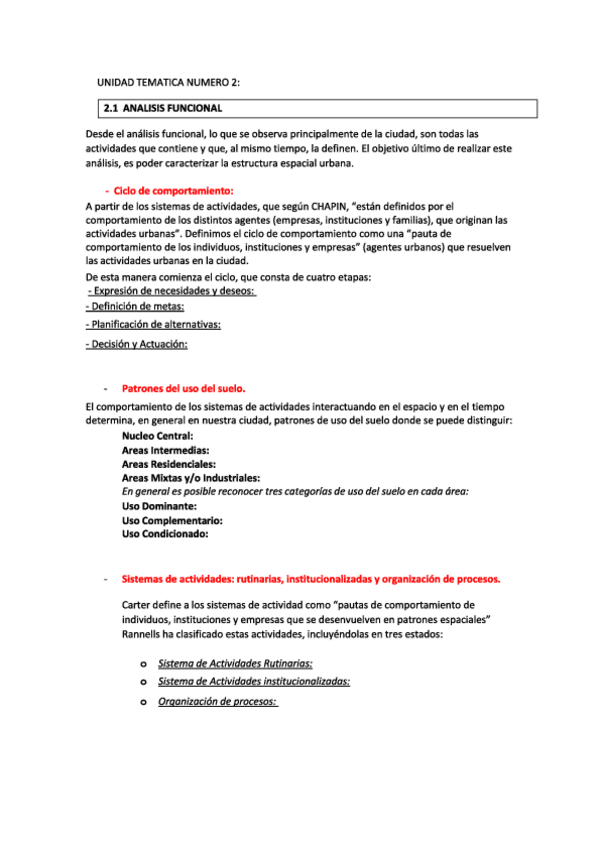 UNIDAD TEMATICA NUMERO 2:

2.1 ANALISIS FUNCIONAL

Desde el análisis funcional, lo que se observa principalmente de la ciudad, son todas las actividades que contiene y que, al mismo tiempo, la definen. El objetivo último de realizar este análisis, es poder caracterizar la estructura espacial urbana.

- Ciclo de comportamiento:

A partir de los sistemas de actividades, que según CHAPIN, "están definidos por el comportamiento de los distintos agentes (empresas, instituciones y familias), que originan las actividades urbanas". Definimos el ciclo de comportamiento como una "pauta de comportamiento de los individuos, instituciones y empresas" (agentes urbanos) que resuelven las actividades urbanas en la ciudad.
De esta manera comienza el ciclo, que consta de cuatro etapas:
- Expresión de necesidades y deseos:
- Definición de metas:
- Planificación de alternativas:
- Decisión y Actuación:

- Patrones del uso del suelo.

El comportamiento de los sistemas de actividades interactuando en el espacio y en el tiempo determina, en general en nuestra ciudad, patrones de uso del suelo donde se puede distinguir:
Nucleo Central:
Areas Intermedias:
Areas Residenciales:
Areas Mixtas y/o Industriales:
En general es posible reconocer tres categorías de uso del suelo en cada área:
Uso Dominante:
Uso Complementario:
Uso Condicionado:

- Sistemas de actividades: rutinarias, institucionalizadas y organización de procesos.

Carter define a los sistemas de actividad como "pautas de comportamiento de individuos, instituciones y empresas que se desenvuelven en patrones espaciales" Rannells ha clasificado estas actividades, incluyéndolas en tres estados:

o Sistema de Actividades Rutinarias:
o Sistema de Actividades institucionalizadas:
o Organización de procesos: